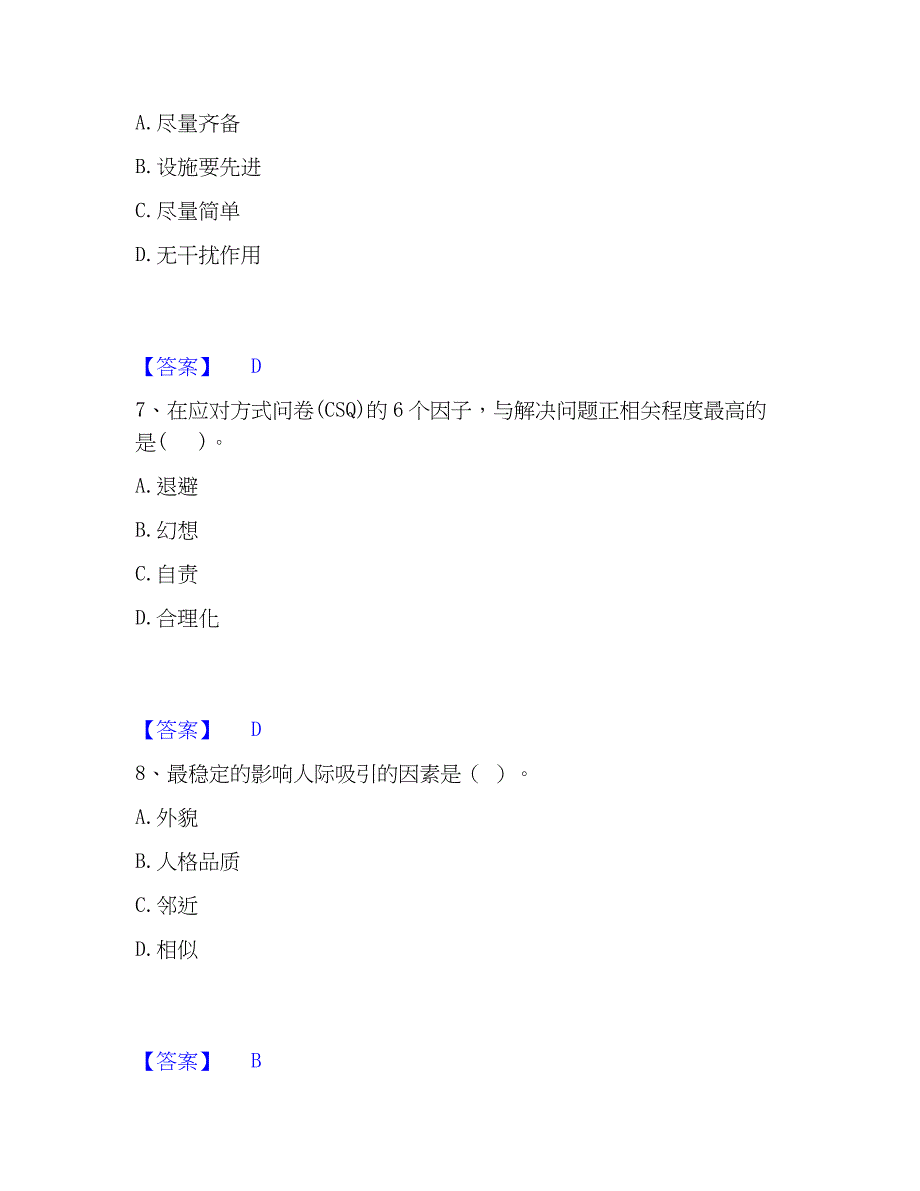 A. 尽量齐备

B. 设施要先进

C. 尽量简单

D. 无干扰作用

【答案】 D

7、在应对方式问卷(CSQ)的 6 个因子，与解决问题正相关程度最高的是(    )。

A. 退避

B. 幻想

C. 自责

D. 合理化

【答案】 D

8、最稳定的影响人际吸引的因素是（  ）。

A. 外貌

B. 人格品质

C. 邻近

D. 相似

【答案】 B